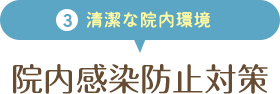 3 清潔な院内環境

院内感染防止対策